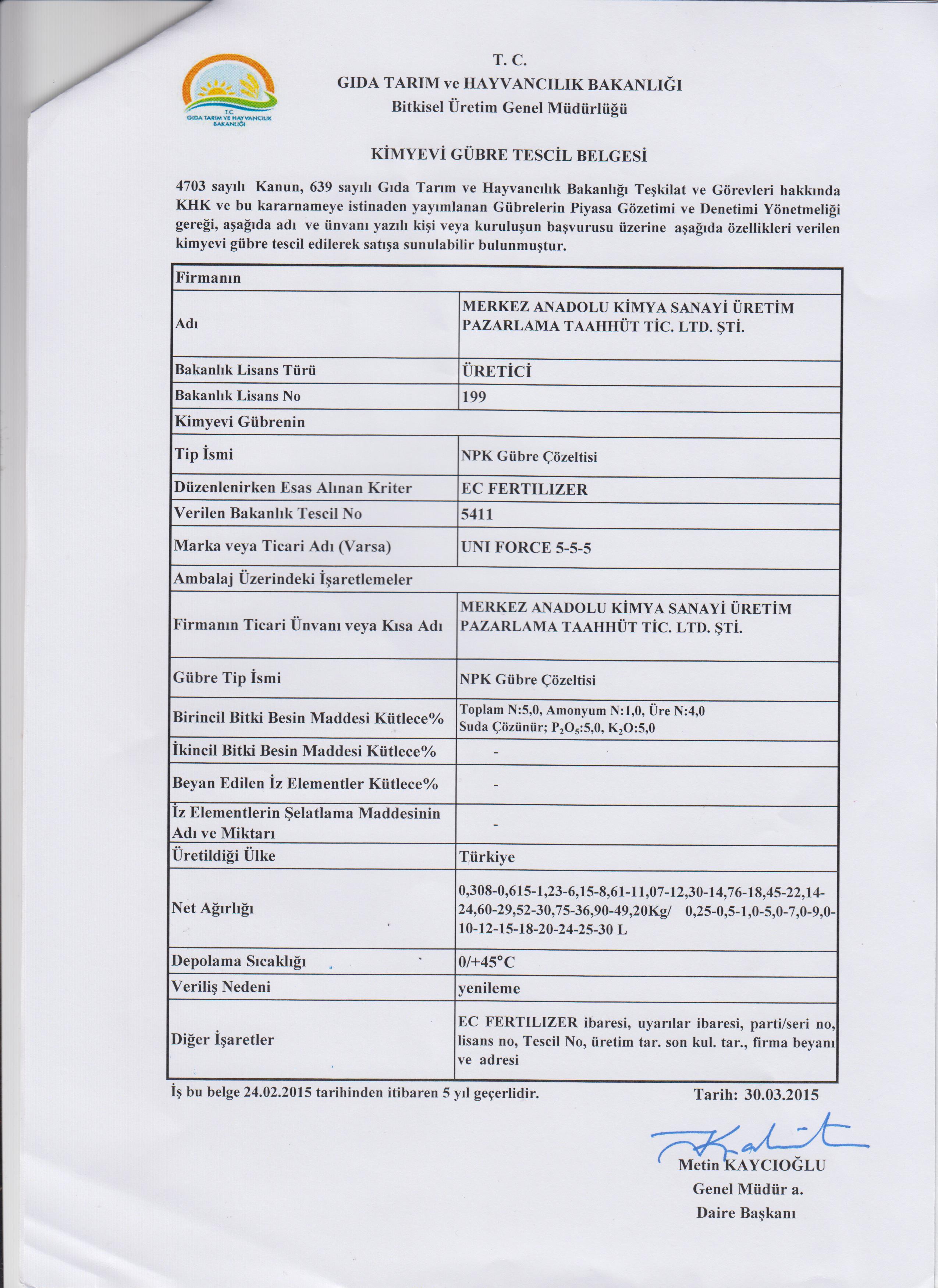 T.C.
GIDA TARIM VE HAYVANCILIK BAKANLIĞI

T. C.
GIDA TARIM ve HAYVANCILIK BAKANLIĞI
Bitkisel Üretim Genel Müdürlüğü

KİMYEVİ GÜBRE TESCİL BELGESİ

4703 sayılı Kanun, 639 sayılı Gıda Tarım ve Hayvancılık Bakanlığı Teşkilat ve Görevleri hakkında KHK ve bu kararnameye istinaden yayımlanan Gübrelerin Piyasa Gözetimi ve Denetimi Yönetmeliği gereği, aşağıda adı ve ünvanı yazılı kişi veya kuruluşun başvurusu üzerine aşağıda özellikleri verilen kimyevi gübre tescil edilerek satışa sunulabilir bulunmuştur.

| Firmanın | |
|---|---|
| Adı | MERKEZ ANADOLU KİMYA SANAYİ ÜRETİM PAZARLAMA TAAHHÜT TİC. LTD. ŞTİ. |
| Bakanlık Lisans Türü | ÜRETİCİ |
| Bakanlık Lisans No | 199 |
| Kimyevi Gübrenin | |
| Tip İsmi | NPK Gübre Çözeltisi |
| Düzenlenirken Esas Alınan Kriter | EC FERTILIZER |
| Verilen Bakanlık Tescil No | 5411 |
| Marka veya Ticari Adı (Varsa) | UNI FORCE 5-5-5 |
| Ambalaj Üzerindeki İşaretlemeler | |
| Firmanın Ticari Ünvanı veya Kısa Adı | MERKEZ ANADOLU KİMYA SANAYİ ÜRETİM PAZARLAMA TAAHHÜT TİC. LTD. ŞTİ. |
| Gübre Tip İsmi | NPK Gübre Çözeltisi |
| Birincil Bitki Besin Maddesi Kütlece% | Toplam N:5,0, Amonyum N:1,0, Üre N:4,0 Suda Çözünür; $P_2O_5$:5,0, $K_2O$:5,0 |
| İkincil Bitki Besin Maddesi Kütlece% | - |
| Beyan Edilen İz Elementler Kütlece% | - |
| İz Elementlerin Şelatlama Maddesinin Adı ve Miktarı | - |
| Üretildiği Ülke | Türkiye |
| Net Ağırlığı | 0,308-0,615-1,23-6,15-8,61-11,07-12,30-14,76-18,45-22,14-24,60-29,52-30,75-36,90-49,20Kg/ 0,25-0,5-1,0-5,0-7,0-9,0-10-12-15-18-20-24-25-30 L |
| Depolama Sıcaklığı | 0/+45°C |
| Veriliş Nedeni | yenileme |
| Diğer İşaretler | EC FERTILIZER ibaresi, uyarılar ibaresi, parti/seri no, lisans no, Tescil No, üretim tar. son kul. tar., firma beyanı ve adresi |

İş bu belge 24.02.2015 tarihinden itibaren 5 yıl geçerlidir.
Tarih: 30.03.2015

Metin KAYCIOĞLU
Genel Müdür a.
Daire Başkanı